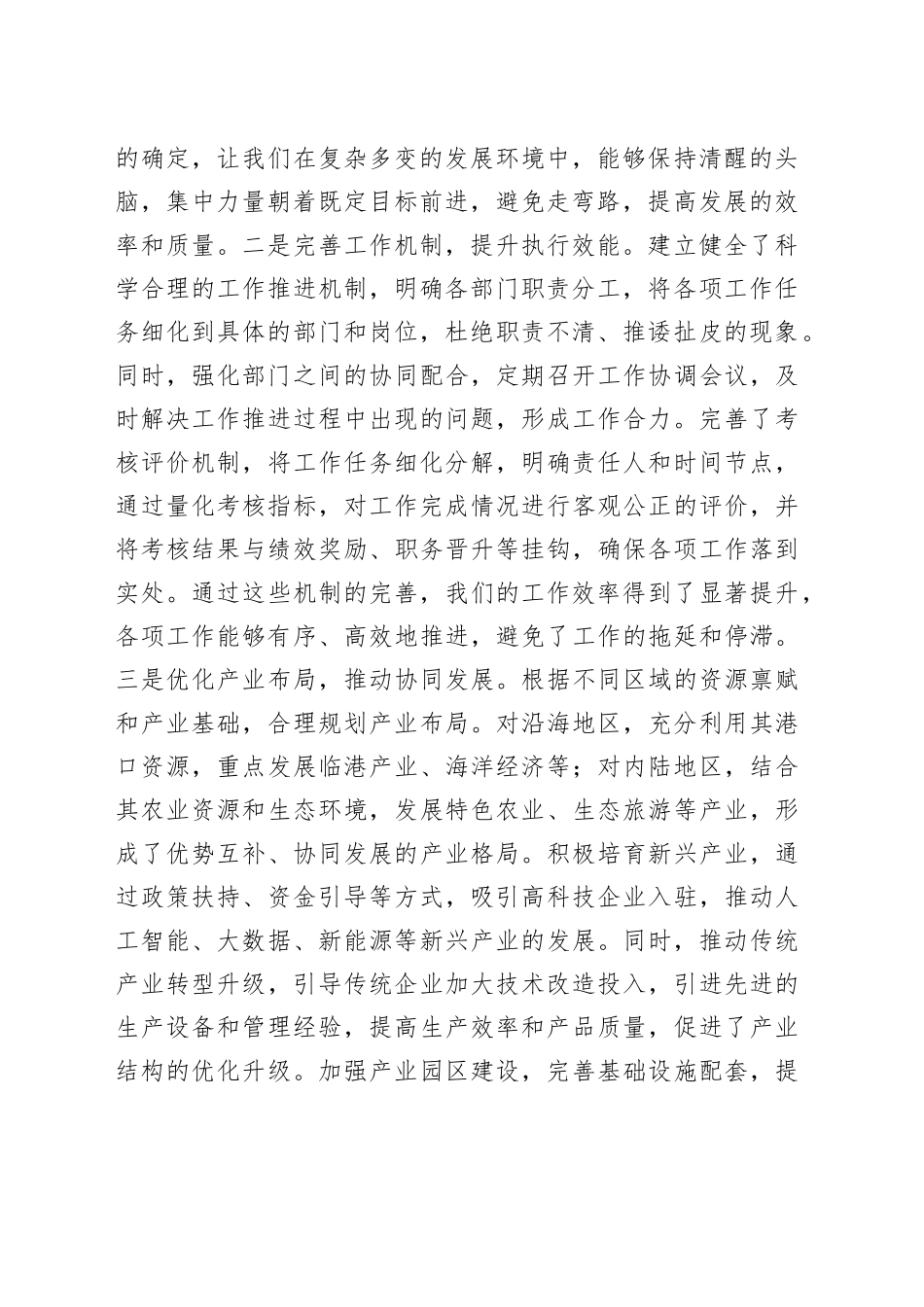 的确定，让我们在复杂多变的发展环境中，能够保持清醒的头脑，集中力量朝着既定目标前进，避免走弯路，提高发展的效率和质量。二是完善工作机制，提升执行效能。建立健全了科学合理的工作推进机制，明确各部门职责分工，将各项工作任务细化到具体的部门和岗位，杜绝职责不清、推诿扯皮的现象。同时，强化部门之间的协同配合，定期召开工作协调会议，及时解决工作推进过程中出现的问题，形成工作合力。完善了考核评价机制，将工作任务细化分解，明确责任人和时间节点，通过量化考核指标，对工作完成情况进行客观公正的评价，并将考核结果与绩效奖励、职务晋升等挂钩，确保各项工作落到实处。通过这些机制的完善，我们的工作效率得到了显著提升，各项工作能够有序、高效地推进，避免了工作的拖延和停滞。三是优化产业布局，推动协同发展。根据不同区域的资源禀赋和产业基础，合理规划产业布局。对沿海地区，充分利用其港口资源，重点发展临港产业、海洋经济等；对内陆地区，结合其农业资源和生态环境，发展特色农业、生态旅游等产业，形成了优势互补、协同发展的产业格局。积极培育新兴产业，通过政策扶持、资金引导等方式，吸引高科技企业入驻，推动人工智能、大数据、新能源等新兴产业的发展。同时，推动传统产业转型升级，引导传统企业加大技术改造投入，引进先进的生产设备和管理经验，提高生产效率和产品质量，促进了产业结构的优化升级。加强产业园区建设，完善基础设施配套，提